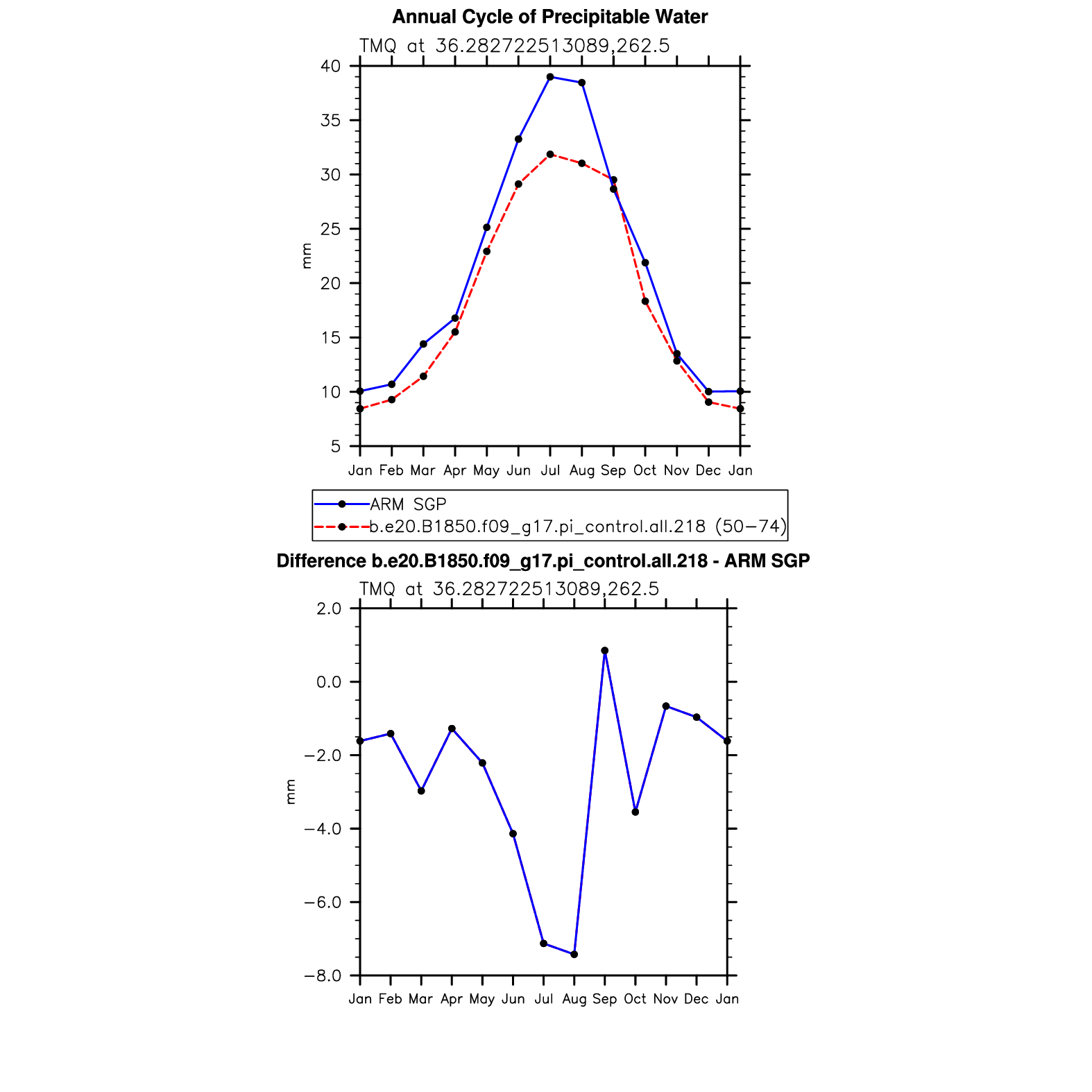 Annual Cycle of Precipitable Water

TMQ at 36.282722513089,262.5

40
35
30
25
20
15
10
5

mm

Jan Feb Mar Apr May Jun Jul Aug Sep Oct Nov Dec Jan

ARM SGP
b.e20.B1850.f09_g17.pi_control.all.218 (50−74)

Difference b.e20.B1850.f09_g17.pi_control.all.218 - ARM SGP

TMQ at 36.282722513089,262.5

2.0
0.0
−2.0
−4.0
−6.0
−8.0

mm

Jan Feb Mar Apr May Jun Jul Aug Sep Oct Nov Dec Jan